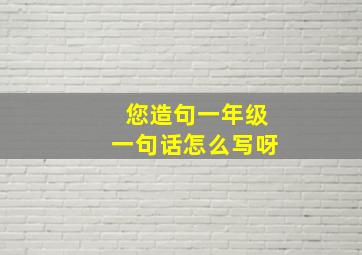 您造句一年级
一句话怎么写呀